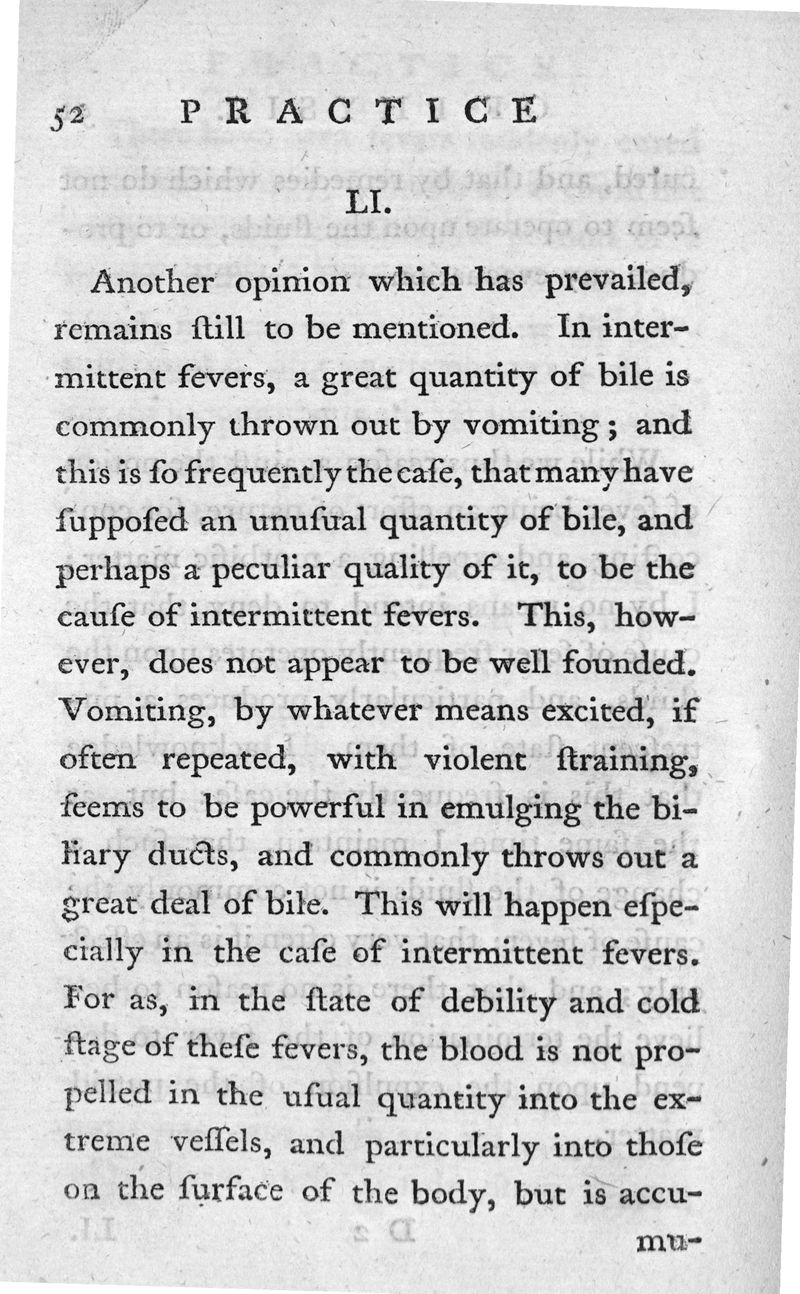 52 PRACTICE

LI.

Another opinion which has prevailed, remains ſtill to be mentioned. In intermittent fevers, a great quantity of bile is commonly thrown out by vomiting; and this is ſo frequently the caſe, that many have ſuppoſed an unuſual quantity of bile, and perhaps a peculiar quality of it, to be the cauſe of intermittent fevers. This, however, does not appear to be well founded. Vomiting, by whatever means excited, if often repeated, with violent ſtraining, ſeems to be powerful in emulging the biliary ducts, and commonly throws out a great deal of bile. This will happen eſpecially in the caſe of intermittent fevers. For as, in the ſtate of debility and cold ſtage of theſe fevers, the blood is not propelled in the uſual quantity into the extreme veſſels, and particularly into thoſe on the ſurface of the body, but is accumu-